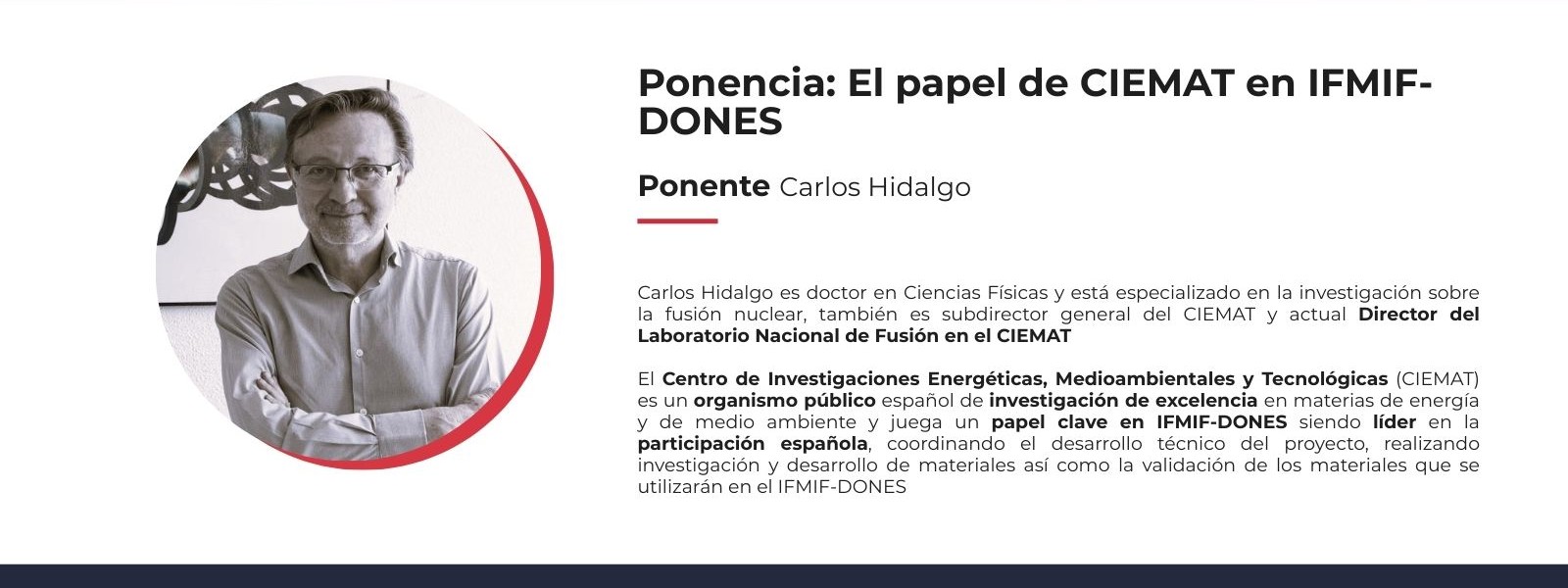 Ponencia: El papel de CIEMAT en IFMIF-DONES

Ponente Carlos Hidalgo

Carlos Hidalgo es doctor en Ciencias Físicas y está especializado en la investigación sobre la fusión nuclear, también es subdirector general del CIEMAT y actual Director del Laboratorio Nacional de Fusión en el CIEMAT

El Centro de Investigaciones Energéticas, Medioambientales y Tecnológicas (CIEMAT) es un organismo público español de investigación de excelencia en materias de energía y de medio ambiente y juega un papel clave en IFMIF-DONES siendo líder en la participación española, coordinando el desarrollo técnico del proyecto, realizando investigación y desarrollo de materiales así como la validación de los materiales que se utilizarán en el IFMIF-DONES